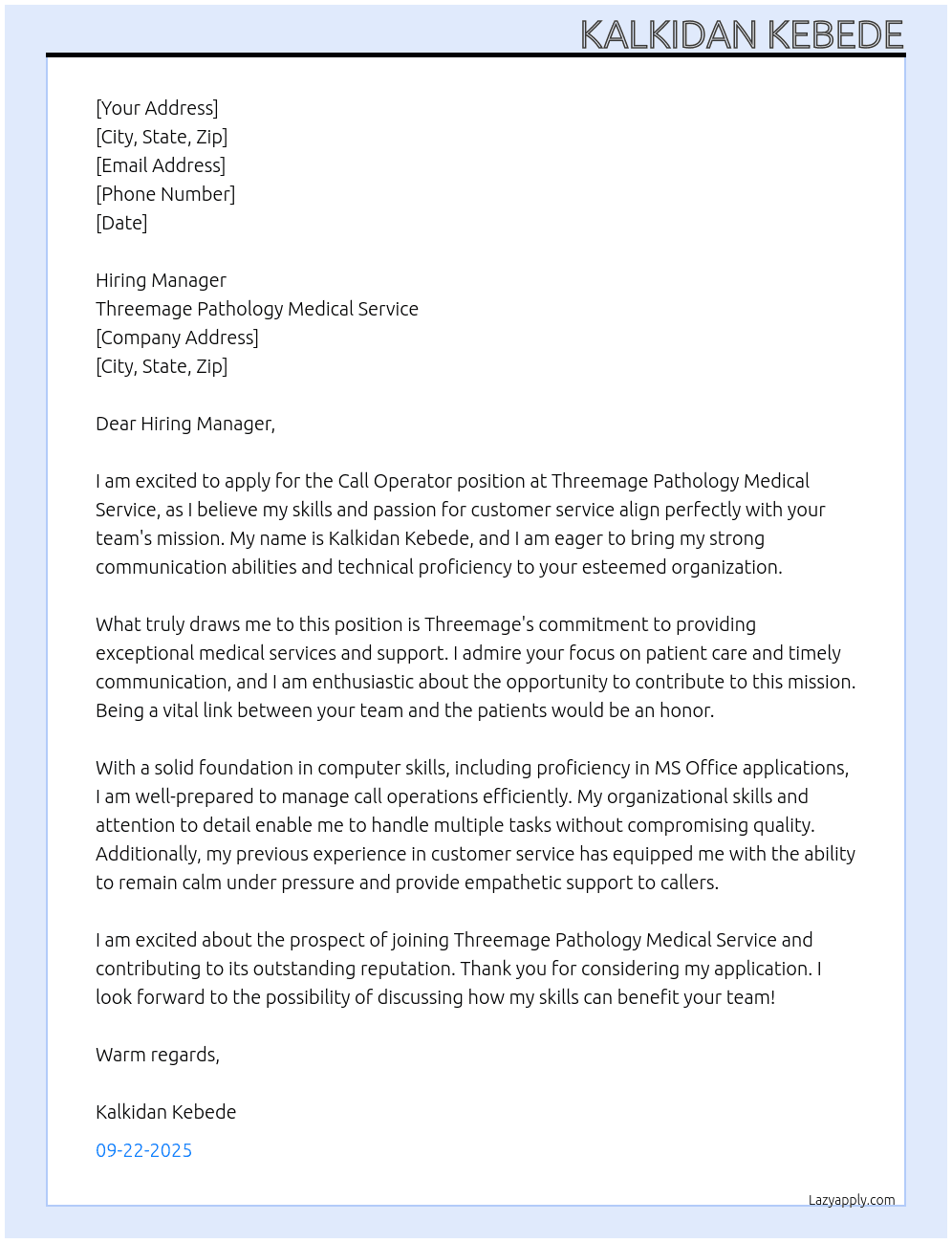 KALKIDAN KEBEDE

[Your Address]
[City, State, Zip]
[Email Address]
[Phone Number]
[Date]

Hiring Manager
Threemage Pathology Medical Service
[Company Address]
[City, State, Zip]

Dear Hiring Manager,

I am excited to apply for the Call Operator position at Threemage Pathology Medical Service, as I believe my skills and passion for customer service align perfectly with your team's mission. My name is Kalkidan Kebede, and I am eager to bring my strong communication abilities and technical proficiency to your esteemed organization.

What truly draws me to this position is Threemage's commitment to providing exceptional medical services and support. I admire your focus on patient care and timely communication, and I am enthusiastic about the opportunity to contribute to this mission. Being a vital link between your team and the patients would be an honor.

With a solid foundation in computer skills, including proficiency in MS Office applications, I am well-prepared to manage call operations efficiently. My organizational skills and attention to detail enable me to handle multiple tasks without compromising quality. Additionally, my previous experience in customer service has equipped me with the ability to remain calm under pressure and provide empathetic support to callers.

I am excited about the prospect of joining Threemage Pathology Medical Service and contributing to its outstanding reputation. Thank you for considering my application. I look forward to the possibility of discussing how my skills can benefit your team!

Warm regards,

Kalkidan Kebede

09-22-2025

Lazyapply.com